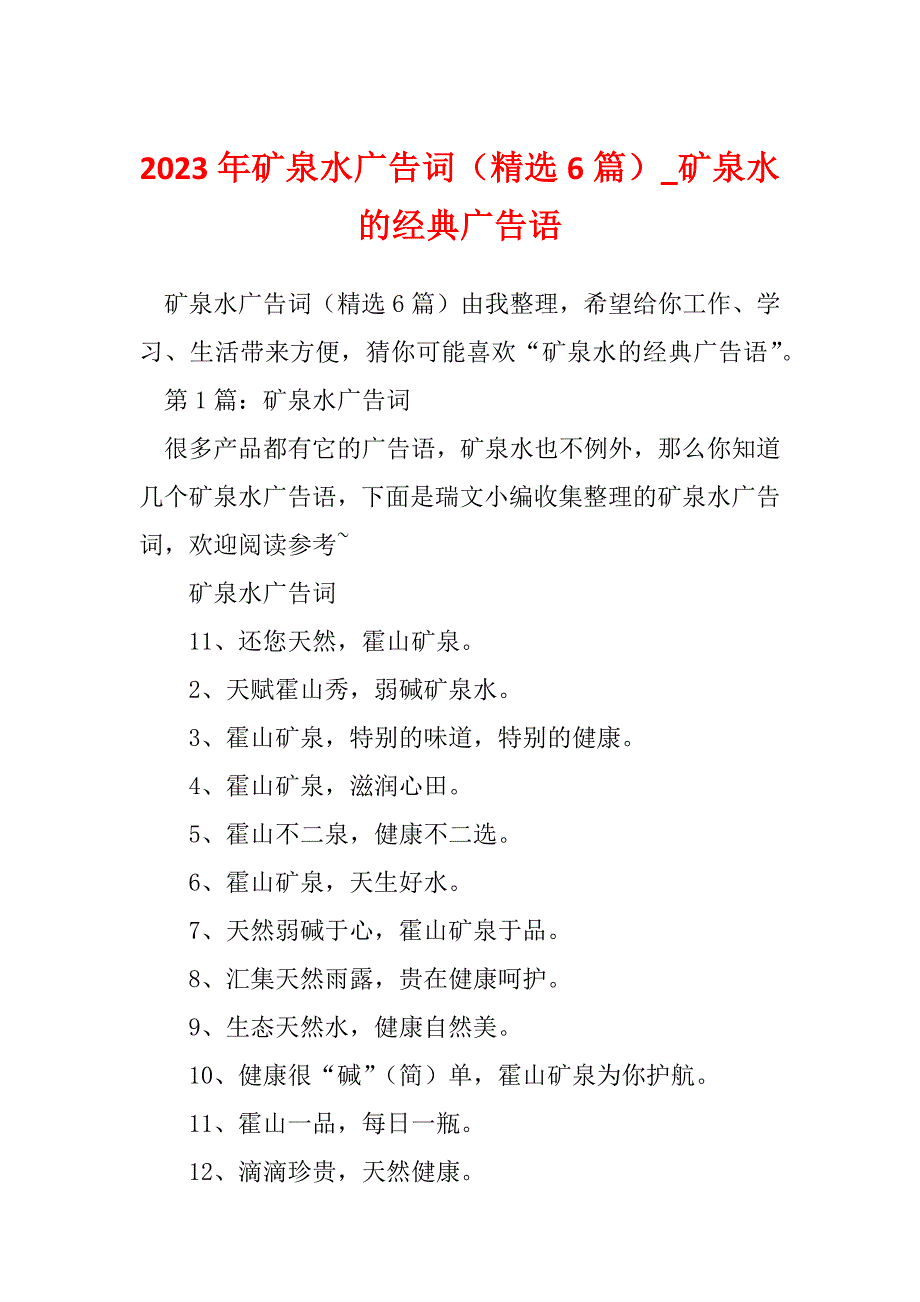 2023年矿泉水广告词（精选6篇）_矿泉水的经典广告语

矿泉水广告词（精选6篇）由我整理，希望给你工作、学习、生活带来方便，猜你可能喜欢“矿泉水的经典广告语”。

第1篇：矿泉水广告词

很多产品都有它的广告语，矿泉水也不例外，那么你知道几个矿泉水广告语，下面是瑞文小编收集整理的矿泉水广告词，欢迎阅读参考~

矿泉水广告词

11、还您天然，霍山矿泉。

2、天赋霍山秀，弱碱矿泉水。

3、霍山矿泉，特别的味道，特别的健康。

4、霍山矿泉，滋润心田。

5、霍山不二泉，健康不二选。

6、霍山矿泉，天生好水。

7、天然弱碱于心，霍山矿泉于品。

8、汇集天然雨露，贵在健康呵护。

9、生态天然水，健康自然美。

10、健康很“碱”（简）单，霍山矿泉为你护航。

11、霍山一品，每日一瓶。

12、滴滴珍贵，天然健康。